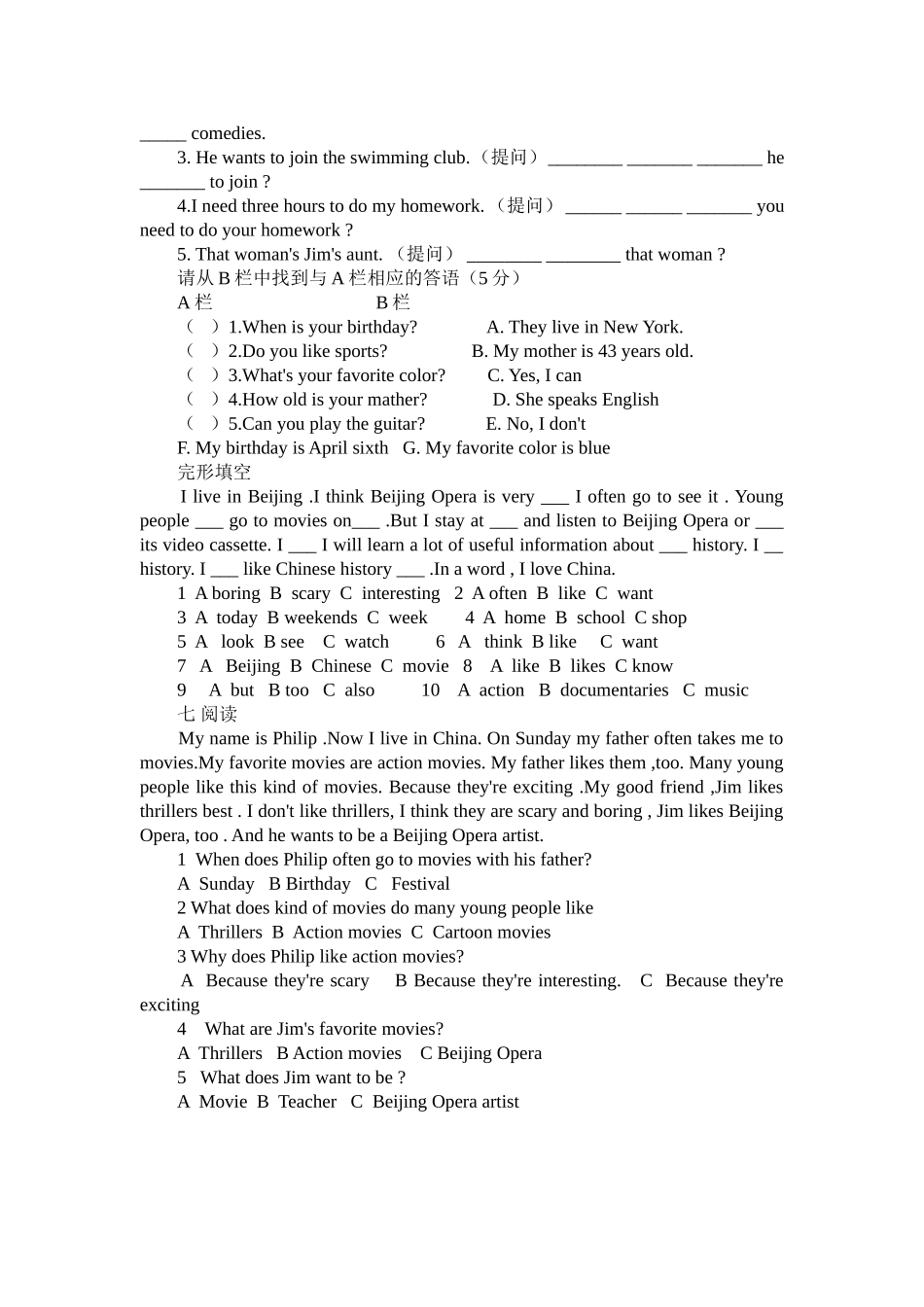 _____ comedies.

3. He wants to join the swimming club.（提问）________ _______ _______ he _______ to join ?

4.I need three hours to do my homework.（提问）______ ______ _______ you need to do your homework ?

5. That woman's Jim's aunt.（提问）________ ________ that woman ?

请从 B 栏中找到与 A 栏相应的答语（5 分）

A 栏 B 栏

（ ）1.When is your birthday? A. They live in New York.

（ ）2.Do you like sports? B. My mother is 43 years old.

（ ）3.What's your favorite color? C. Yes, I can

（ ）4.How old is your mather? D. She speaks English

（ ）5.Can you play the guitar? E. No, I don't

F. My birthday is April sixth G. My favorite color is blue

完形填空

I live in Beijing .I think Beijing Opera is very ___ I often go to see it . Young people ___ go to movies on___ .But I stay at ___ and listen to Beijing Opera or ___ its video cassette. I ___ I will learn a lot of useful information about ___ history. I __ history. I ___ like Chinese history ___ .In a word , I love China.

1 A boring B scary C interesting 2 A often B like C want

3 A today B weekends C week 4 A home B school C shop

5 A look B see C watch 6 A think B like C want

7 A Beijing B Chinese C movie 8 A like B likes C know

9 A but B too C also 10 A action B documentaries C music

七 阅读

My name is Philip .Now I live in China. On Sunday my father often takes me to movies.My favorite movies are action movies. My father likes them ,too. Many young people like this kind of movies. Because they're exciting .My good friend ,Jim likes thrillers best . I don't like thrillers, I think they are scary and boring , Jim likes Beijing Opera, too . And he wants to be a Beijing Opera artist.

1 When does Philip often go to movies with his father?

A Sunday B Birthday C Festival

2 What does kind of movies do many young people like

A Thrillers B Action movies C Cartoon movies

3 Why does Philip like action movies?

A Because they're scary B Because they're interesting. C Because they're exciting

4 What are Jim's favorite movies?

A Thrillers B Action movies C Beijing Opera

5 What does Jim want to be ?

A Movie B Teacher C Beijing Opera artist